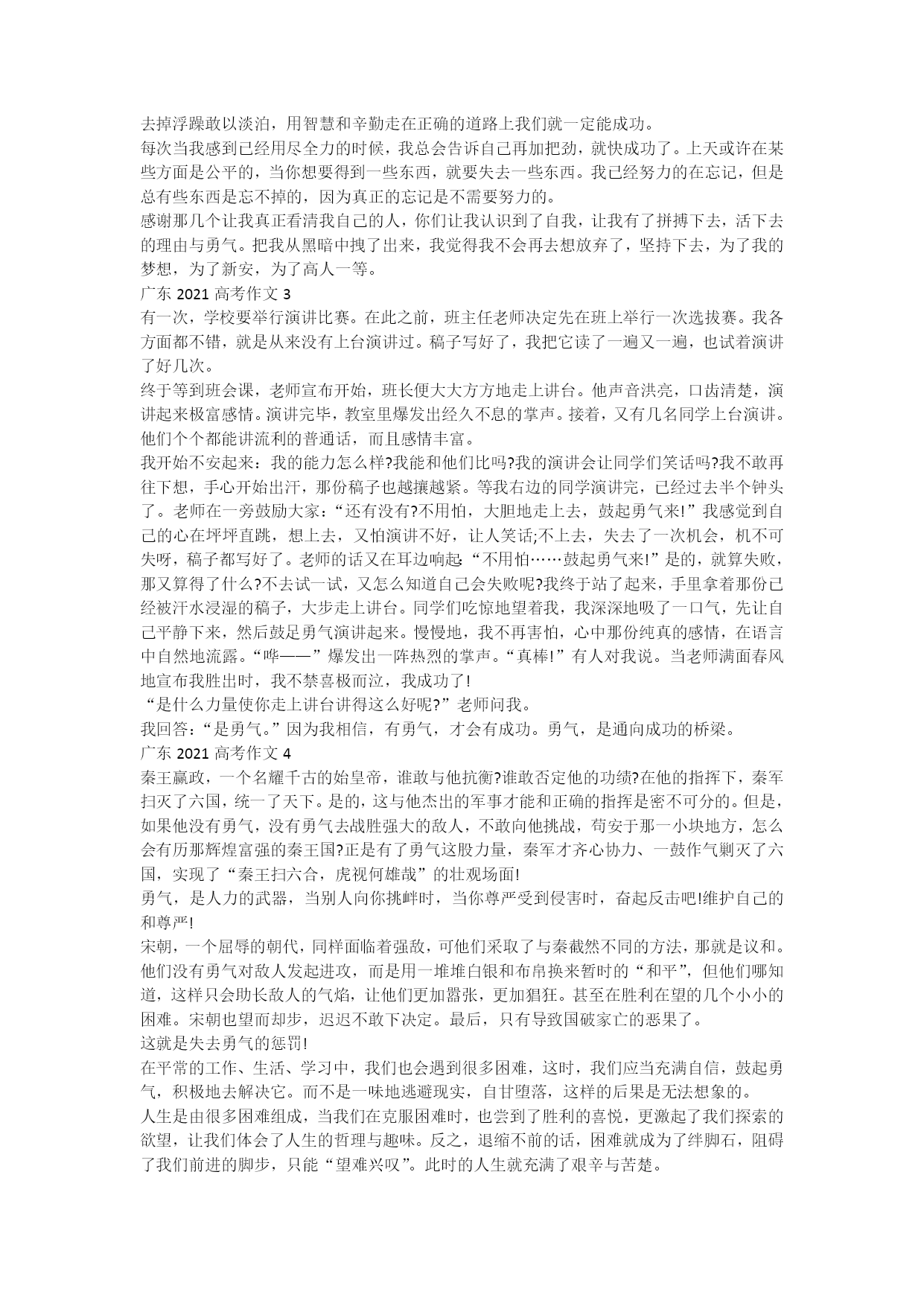 去掉浮躁敢以淡泊，用智慧和辛勤走在正确的道路上我们就一定能成功。
每次当我感到已经用尽全力的时候，我总会告诉自己再加把劲，就快成功了。上天或许在某些方面是公平的，当你想要得到一些东西，就要失去一些东西。我已经努力的在忘记，但是总有些东西是忘不掉的，因为真正的忘记是不需要努力的。
感谢那几个让我真正看清我自己的人，你们让我认识到了自我，让我有了拼搏下去，活下去的理由与勇气。把我从黑暗中拽了出来，我觉得我不会再去想放弃了，坚持下去，为了我的梦想，为了新安，为了高人一等。
广东 2021 高考作文 3
有一次，学校要举行演讲比赛。在此之前，班主任老师决定先在班上举行一次选拔赛。我各方面都不错，就是从来没有上台演讲过。稿子写好了，我把它读了一遍又一遍，也试着演讲了好几次。
终于等到班会课，老师宣布开始，班长便大大方方地走上讲台。他声音洪亮，口齿清楚，演讲起来极富感情。演讲完毕，教室里爆发出经久不息的掌声。接着，又有几名同学上台演讲。他们个个都能讲流利的普通话，而且感情丰富。
我开始不安起来：我的能力怎么样?我能和他们比吗?我的演讲会让同学们笑话吗?我不敢再往下想，手心开始出汗，那份稿子也越攥越紧。等我右边的同学演讲完，已经过去半个钟头了。老师在一旁鼓励大家：“还有没有?不用怕，大胆地走上去，鼓起勇气来!”我感觉到自己的心在坪坪直跳，想上去，又怕演讲不好，让人笑话;不上去，失去了一次机会，机不可失呀，稿子都写好了。老师的话又在耳边响起:“不用怕……鼓起勇气来!”是的，就算失败，那又算得了什么?不去试一试，又怎么知道自己会失败呢?我终于站了起来，手里拿着那份已经被汗水浸湿的稿子，大步走上讲台。同学们吃惊地望着我，我深深地吸了一口气，先让自己平静下来，然后鼓足勇气演讲起来。慢慢地，我不再害怕，心中那份纯真的感情，在语言中自然地流露。“哗——”爆发出一阵热烈的掌声。“真棒!”有人对我说。当老师满面春风地宣布我胜出时，我不禁喜极而泣，我成功了!
“是什么力量使你走上讲台讲得这么好呢?”老师问我。
我回答：“是勇气。”因为我相信，有勇气，才会有成功。勇气，是通向成功的桥梁。
广东 2021 高考作文 4
秦王嬴政，一个名耀千古的始皇帝，谁敢与他抗衡?谁敢否定他的功绩?在他的指挥下，秦军扫灭了六国，统一了天下。是的，这与他杰出的军事才能和正确的指挥是密不可分的。但是，如果他没有勇气，没有勇气去战胜强大的敌人，不敢向他挑战，苟安于那一小块地方，怎么会有历那辉煌富强的秦王国?正是有了勇气这股力量，秦军才齐心协力、一鼓作气剿灭了六国，实现了“秦王扫六合，虎视何雄哉”的壮观场面!
勇气，是人力的武器，当别人向你挑衅时，当你尊严受到侵害时，奋起反击吧!维护自己的和尊严!
宋朝，一个屈辱的朝代，同样面临着强敌，可他们采取了与秦截然不同的方法，那就是议和。他们没有勇气对敌人发起进攻，而是用一堆堆白银和布帛换来暂时的“和平”，但他们哪知道，这样只会助长敌人的气焰，让他们更加嚣张，更加猖狂。甚至在胜利在望的几个小小的困难。宋朝也望而却步，迟迟不敢下决定。最后，只有导致国破家亡的恶果了。
这就是失去勇气的惩罚!
在平常的工作、生活、学习中，我们也会遇到很多困难，这时，我们应当充满自信，鼓起勇气，积极地去解决它。而不是一味地逃避现实，自甘堕落，这样的后果是无法想象的。
人生是由很多困难组成，当我们在克服困难时，也尝到了胜利的喜悦，更激起了我们探索的欲望，让我们体会了人生的哲理与趣味。反之，退缩不前的话，困难就成为了绊脚石，阻碍了我们前进的脚步，只能“望难兴叹”。此时的人生就充满了艰辛与苦楚。